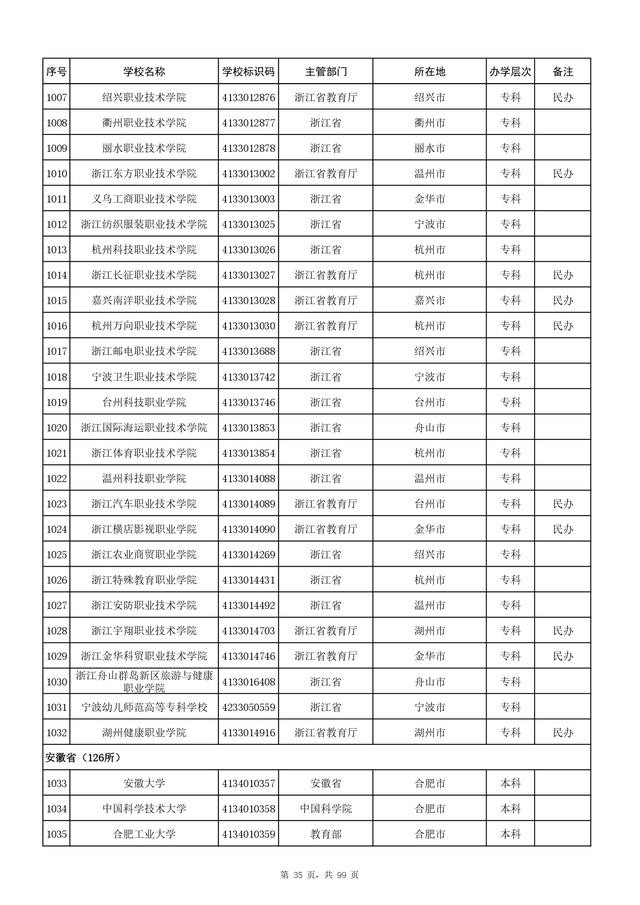 | 序号 | 学校名称 | 学校标识码 | 主管部门 | 所在地 | 办学层次 | 备注 |
|---|---|---|---|---|---|---|
| 1007 | 绍兴职业技术学院 | 4133012876 | 浙江省教育厅 | 绍兴市 | 专科 | 民办 |
| 1008 | 衢州职业技术学院 | 4133012877 | 浙江省 | 衢州市 | 专科 | |
| 1009 | 丽水职业技术学院 | 4133012878 | 浙江省 | 丽水市 | 专科 | |
| 1010 | 浙江东方职业技术学院 | 4133013002 | 浙江省教育厅 | 温州市 | 专科 | 民办 |
| 1011 | 义乌工商职业技术学院 | 4133013003 | 浙江省 | 金华市 | 专科 | |
| 1012 | 浙江纺织服装职业技术学院 | 4133013025 | 浙江省 | 宁波市 | 专科 | |
| 1013 | 杭州科技职业技术学院 | 4133013026 | 浙江省 | 杭州市 | 专科 | |
| 1014 | 浙江长征职业技术学院 | 4133013027 | 浙江省教育厅 | 杭州市 | 专科 | 民办 |
| 1015 | 嘉兴南洋职业技术学院 | 4133013028 | 浙江省教育厅 | 嘉兴市 | 专科 | 民办 |
| 1016 | 杭州万向职业技术学院 | 4133013030 | 浙江省教育厅 | 杭州市 | 专科 | 民办 |
| 1017 | 浙江邮电职业技术学院 | 4133013688 | 浙江省 | 绍兴市 | 专科 | |
| 1018 | 宁波卫生职业技术学院 | 4133013742 | 浙江省 | 宁波市 | 专科 | |
| 1019 | 台州科技职业学院 | 4133013746 | 浙江省 | 台州市 | 专科 | |
| 1020 | 浙江国际海运职业技术学院 | 4133013853 | 浙江省 | 舟山市 | 专科 | |
| 1021 | 浙江体育职业技术学院 | 4133013854 | 浙江省 | 杭州市 | 专科 | |
| 1022 | 温州科技职业学院 | 4133014088 | 浙江省 | 温州市 | 专科 | |
| 1023 | 浙江汽车职业技术学院 | 4133014089 | 浙江省教育厅 | 台州市 | 专科 | 民办 |
| 1024 | 浙江横店影视职业学院 | 4133014090 | 浙江省教育厅 | 金华市 | 专科 | 民办 |
| 1025 | 浙江农业商贸职业学院 | 4133014269 | 浙江省 | 绍兴市 | 专科 | |
| 1026 | 浙江特殊教育职业学院 | 4133014431 | 浙江省 | 杭州市 | 专科 | |
| 1027 | 浙江安防职业技术学院 | 4133014492 | 浙江省 | 温州市 | 专科 | |
| 1028 | 浙江宇翔职业技术学院 | 4133014703 | 浙江省教育厅 | 湖州市 | 专科 | 民办 |
| 1029 | 浙江金华科贸职业技术学院 | 4133014746 | 浙江省教育厅 | 金华市 | 专科 | 民办 |
| 1030 | 浙江舟山群岛新区旅游与健康职业学院 | 4133016408 | 浙江省 | 舟山市 | 专科 | |
| 1031 | 宁波幼儿师范高等专科学校 | 4233050559 | 浙江省 | 宁波市 | 专科 | |
| 1032 | 湖州健康职业学院 | 4133014916 | 浙江省教育厅 | 湖州市 | 专科 | 民办 |
| 安徽省（126所） | | | | | | |
| 1033 | 安徽大学 | 4134010357 | 安徽省 | 合肥市 | 本科 | |
| 1034 | 中国科学技术大学 | 4134010358 | 中国科学院 | 合肥市 | 本科 | |
| 1035 | 合肥工业大学 | 4134010359 | 教育部 | 合肥市 | 本科 | |

第 35 页，共 99 页